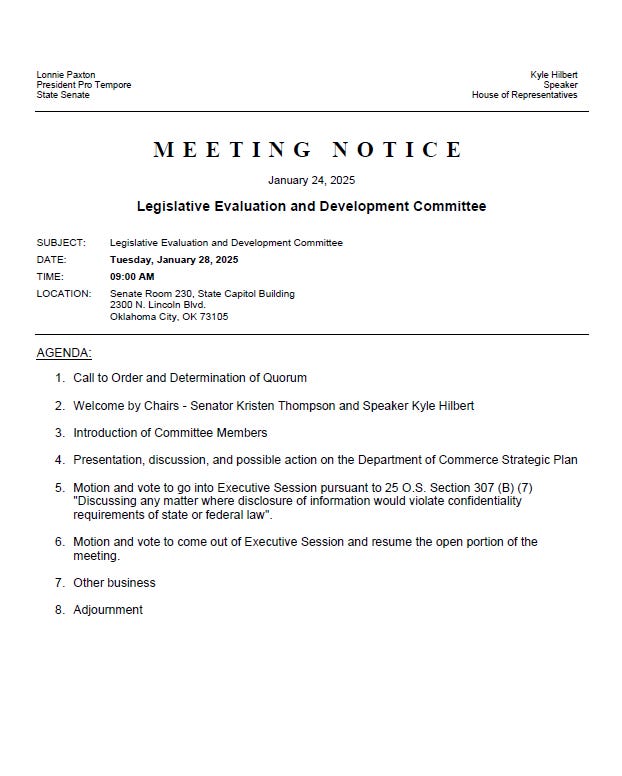 Lonnie Paxton
President Pro Tempore
State Senate

Kyle Hilbert
Speaker
House of Representatives

MEETING NOTICE

January 24, 2025

Legislative Evaluation and Development Committee

SUBJECT: Legislative Evaluation and Development Committee
DATE: Tuesday, January 28, 2025
TIME: 09:00 AM
LOCATION: Senate Room 230, State Capitol Building
2300 N. Lincoln Blvd.
Oklahoma City, OK 73105

AGENDA:

1. Call to Order and Determination of Quorum

2. Welcome by Chairs - Senator Kristen Thompson and Speaker Kyle Hilbert

3. Introduction of Committee Members

4. Presentation, discussion, and possible action on the Department of Commerce Strategic Plan

5. Motion and vote to go into Executive Session pursuant to 25 O.S. Section 307 (B) (7) "Discussing any matter where disclosure of information would violate confidentiality requirements of state or federal law".

6. Motion and vote to come out of Executive Session and resume the open portion of the meeting.

7. Other business

8. Adjournment